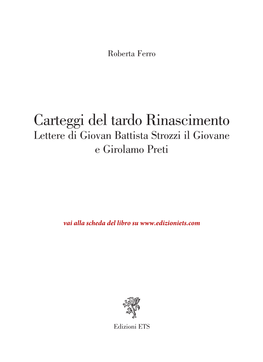 Roberta Ferro

Carteggi del tardo Rinascimento
Lettere di Giovan Battista Strozzi il Giovane e Girolamo Preti

vai alla scheda del libro su www.edizioniets.com

Edizioni ETS